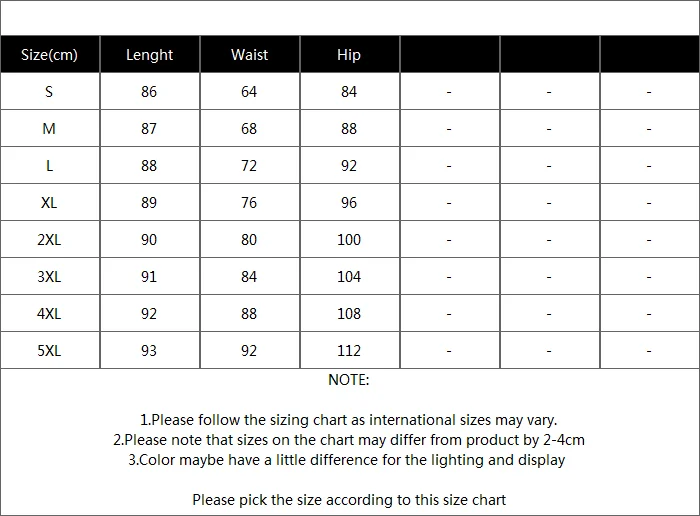 | Size(cm) | Lenght | Waist | Hip | | | |
|---|---|---|---|---|---|---|
| S | 86 | 64 | 84 | - | - | - |
| M | 87 | 68 | 88 | - | - | - |
| L | 88 | 72 | 92 | - | - | - |
| XL | 89 | 76 | 96 | - | - | - |
| 2XL | 90 | 80 | 100 | - | - | - |
| 3XL | 91 | 84 | 104 | - | - | - |
| 4XL | 92 | 88 | 108 | - | - | - |
| 5XL | 93 | 92 | 112 | - | - | - |

NOTE:

1.Please follow the sizing chart as international sizes may vary.
2.Please note that sizes on the chart may differ from product by 2-4cm
3.Color maybe have a little difference for the lighting and display

Please pick the size according to this size chart